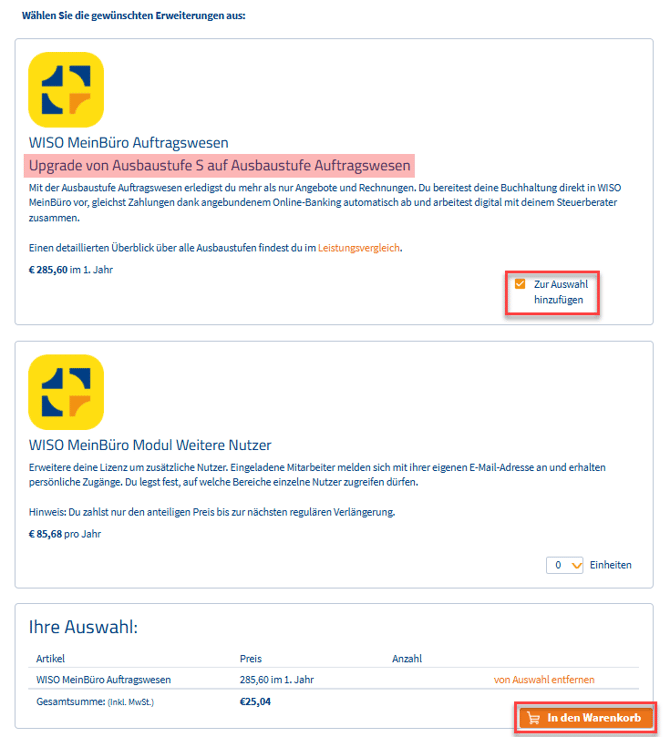 Wählen Sie die gewünschten Erweiterungen aus:

WISO MeinBüro Auftragswesen

Upgrade von Ausbaustufe S auf Ausbaustufe Auftragswesen

Mit der Ausbaustufe Auftragswesen erledigst du mehr als nur Angebote und Rechnungen. Du bereitest deine Buchhaltung direkt in WISO MeinBüro vor, gleichst Zahlungen dank angebundenem Online-Banking automatisch ab und arbeitest digital mit deinem Steuerberater zusammen.

Einen detaillierten Überblick über alle Ausbaustufen findest du im Leistungsvergleich.

€ 285,60 im 1. Jahr

Zur Auswahl hinzufügen

WISO MeinBüro Modul Weitere Nutzer

Erweitere deine Lizenz um zusätzliche Nutzer. Eingeladene Mitarbeiter melden sich mit ihrer eigenen E-Mail-Adresse an und erhalten persönliche Zugänge. Du legst fest, auf welche Bereiche einzelne Nutzer zugreifen dürfen.

Hinweis: Du zahlst nur den anteiligen Preis bis zur nächsten regulären Verlängerung.

€ 85,68 pro Jahr

0 Einheiten

Ihre Auswahl:

| Artikel | Preis | Anzahl | |
|---|---|---|---|
| WISO MeinBüro Auftragswesen | 285,60 im 1. Jahr | | von Auswahl entfernen |
| Gesamtsumme: (Inkl. MwSt.) | €25,04 | | |

In den Warenkorb